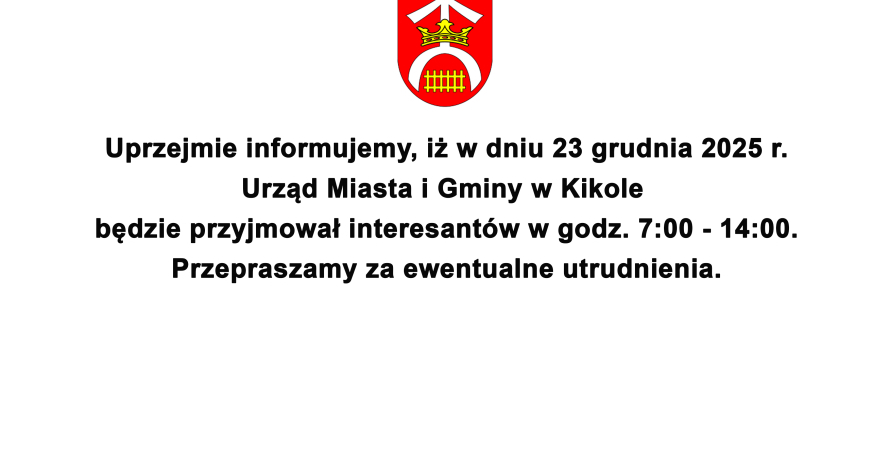 Uprzejmie informujemy, iż w dniu 23 grudnia 2025 r.
Urząd Miasta i Gminy w Kikole
będzie przyjmował interesantów w godz. 7:00 - 14:00.
Przepraszamy za ewentualne utrudnienia.